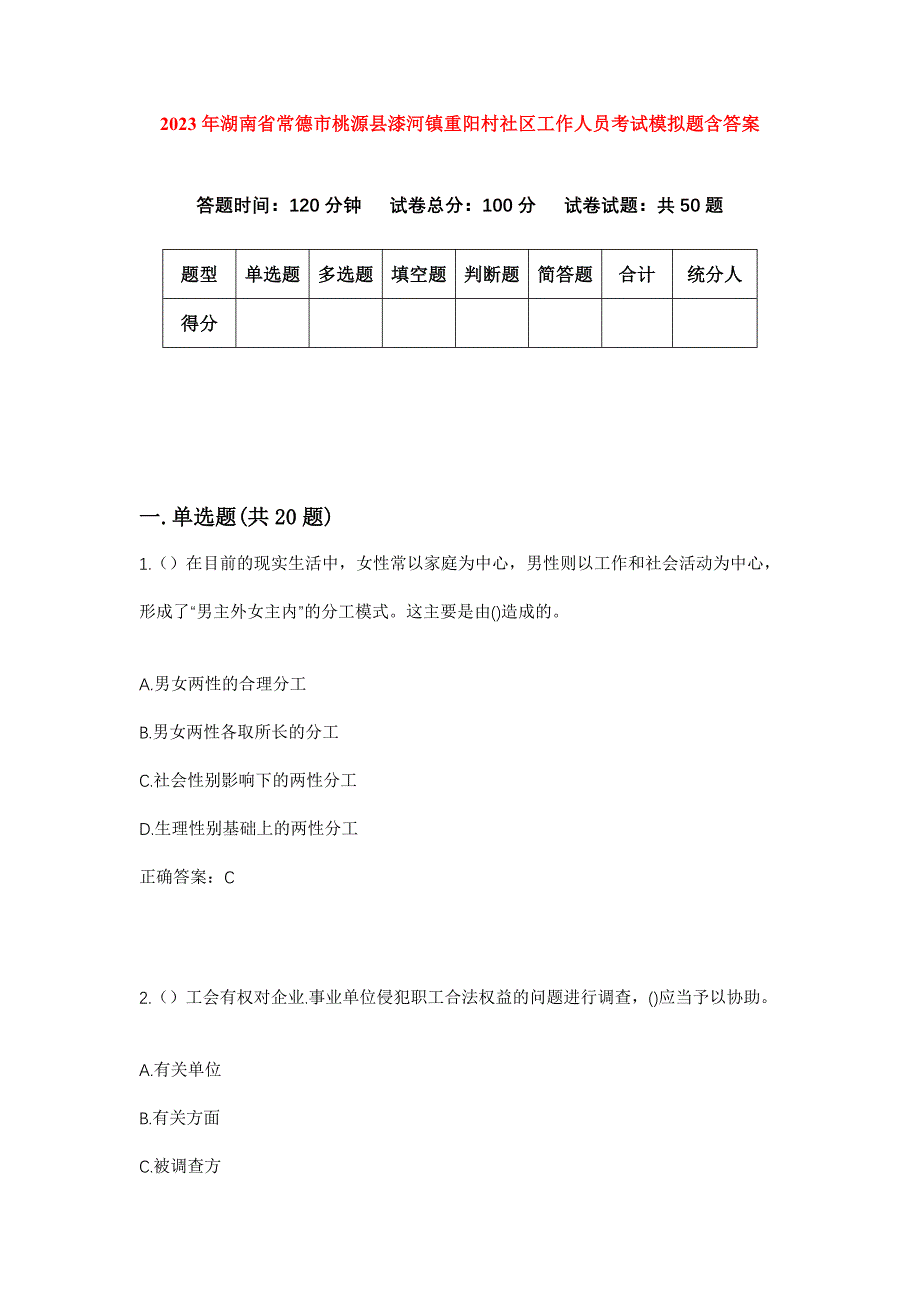 2023年湖南省常德市桃源县漆河镇重阳村社区工作人员考试模拟题含答案

答题时间：120分钟　试卷总分：100分　试卷试题：共50题

| 题型 | 单选题 | 多选题 | 填空题 | 判断题 | 简答题 | 合计 | 统分人 |
|---|---|---|---|---|---|---|---|
| 得分 | | | | | | | |

一.单选题(共20题)

1.（）在目前的现实生活中，女性常以家庭为中心，男性则以工作和社会活动为中心，形成了“男主外女主内”的分工模式。这主要是由()造成的。

A.男女两性的合理分工

B.男女两性各取所长的分工

C.社会性别影响下的两性分工

D.生理性别基础上的两性分工

正确答案：C

2.（）工会有权对企业.事业单位侵犯职工合法权益的问题进行调查，()应当予以协助。

A.有关单位

B.有关方面

C.被调查方